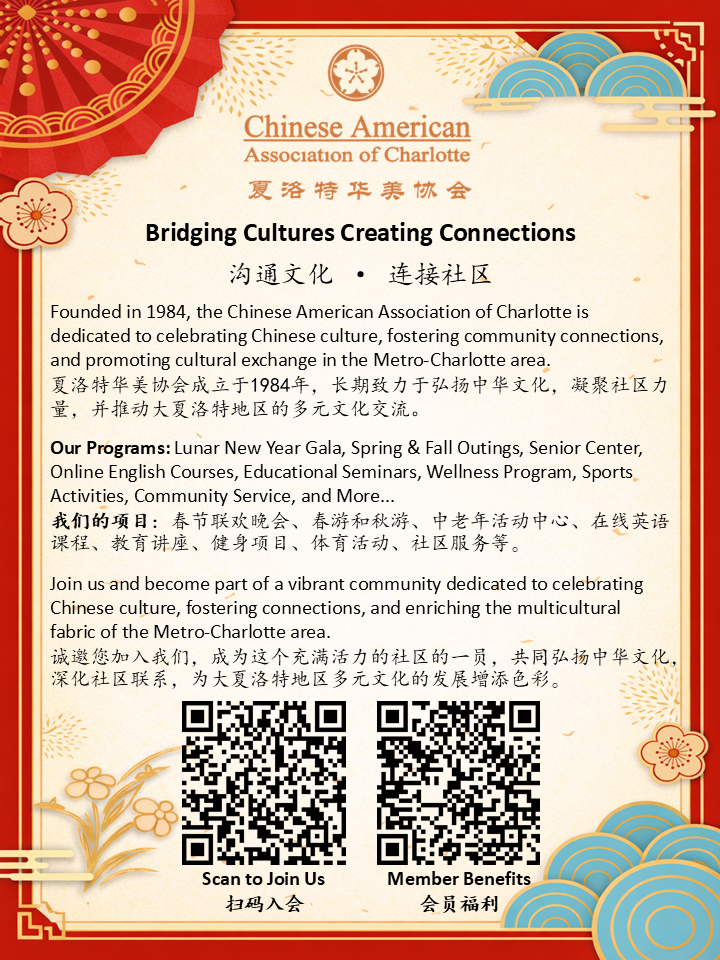 Chinese American
Association of Charlotte
夏洛特华美协会

Bridging Cultures Creating Connections

沟通文化 • 连接社区

Founded in 1984, the Chinese American Association of Charlotte is dedicated to celebrating Chinese culture, fostering community connections, and promoting cultural exchange in the Metro-Charlotte area.
夏洛特华美协会成立于1984年，长期致力于弘扬中华文化，凝聚社区力量，并推动大夏洛特地区的多元文化交流。

Our Programs: Lunar New Year Gala, Spring & Fall Outings, Senior Center, Online English Courses, Educational Seminars, Wellness Program, Sports Activities, Community Service, and More...
我们的项目：春节联欢晚会、春游和秋游、中老年活动中心、在线英语课程、教育讲座、健身项目、体育活动、社区服务等。

Join us and become part of a vibrant community dedicated to celebrating Chinese culture, fostering connections, and enriching the multicultural fabric of the Metro-Charlotte area.
诚邀您加入我们，成为这个充满活力的社区的一员，共同弘扬中华文化，深化社区联系，为大夏洛特地区多元文化的发展增添色彩。

Scan to Join Us
扫码入会

Member Benefits
会员福利